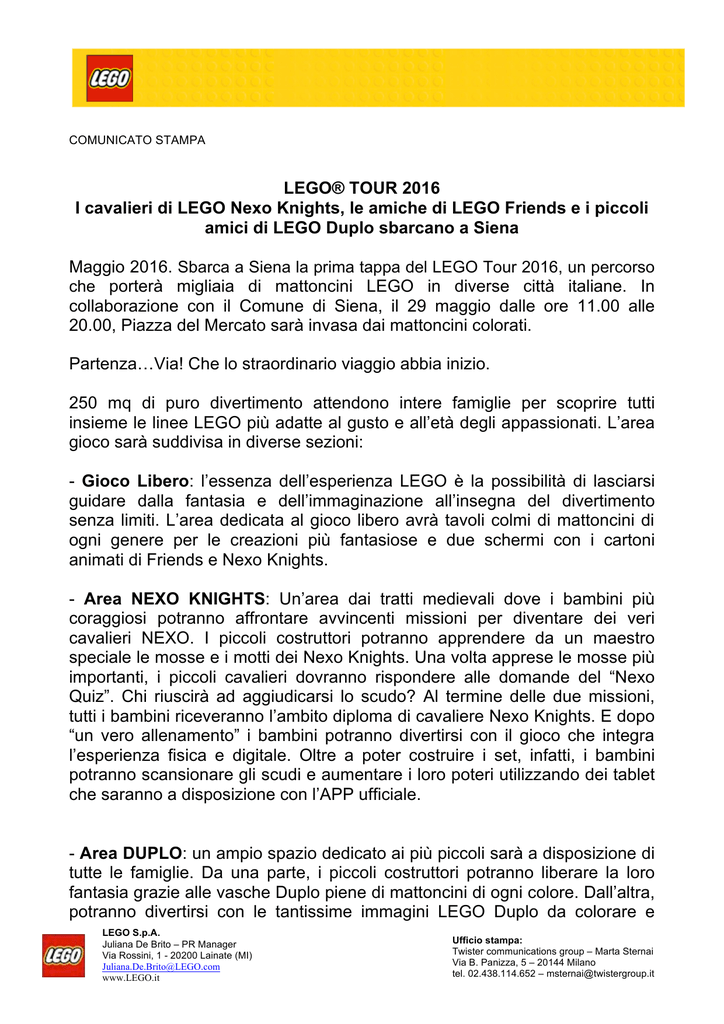 LEGO

COMUNICATO STAMPA

LEGO® TOUR 2016
I cavalieri di LEGO Nexo Knights, le amiche di LEGO Friends e i piccoli amici di LEGO Duplo sbarcano a Siena

Maggio 2016. Sbarca a Siena la prima tappa del LEGO Tour 2016, un percorso che porterà migliaia di mattoncini LEGO in diverse città italiane. In collaborazione con il Comune di Siena, il 29 maggio dalle ore 11.00 alle 20.00, Piazza del Mercato sarà invasa dai mattoncini colorati.

Partenza…Via! Che lo straordinario viaggio abbia inizio.

250 mq di puro divertimento attendono intere famiglie per scoprire tutti insieme le linee LEGO più adatte al gusto e all'età degli appassionati. L'area gioco sarà suddivisa in diverse sezioni:

- Gioco Libero: l'essenza dell'esperienza LEGO è la possibilità di lasciarsi guidare dalla fantasia e dell'immaginazione all'insegna del divertimento senza limiti. L'area dedicata al gioco libero avrà tavoli colmi di mattoncini di ogni genere per le creazioni più fantasiose e due schermi con i cartoni animati di Friends e Nexo Knights.

- Area NEXO KNIGHTS: Un'area dai tratti medievali dove i bambini più coraggiosi potranno affrontare avvincenti missioni per diventare dei veri cavalieri NEXO. I piccoli costruttori potranno apprendere da un maestro speciale le mosse e i motti dei Nexo Knights. Una volta apprese le mosse più importanti, i piccoli cavalieri dovranno rispondere alle domande del "Nexo Quiz". Chi riuscirà ad aggiudicarsi lo scudo? Al termine delle due missioni, tutti i bambini riceveranno l'ambito diploma di cavaliere Nexo Knights. E dopo "un vero allenamento" i bambini potranno divertirsi con il gioco che integra l'esperienza fisica e digitale. Oltre a poter costruire i set, infatti, i bambini potranno scansionare gli scudi e aumentare i loro poteri utilizzando dei tablet che saranno a disposizione con l'APP ufficiale.

- Area DUPLO: un ampio spazio dedicato ai più piccoli sarà a disposizione di tutte le famiglie. Da una parte, i piccoli costruttori potranno liberare la loro fantasia grazie alle vasche Duplo piene di mattoncini di ogni colore. Dall'altra, potranno divertirsi con le tantissime immagini LEGO Duplo da colorare e

LEGO
LEGO S.p.A.
Juliana De Brito – PR Manager
Via Rossini, 1 - 20200 Lainate (MI)
Juliana.De.Brito@LEGO.com
www.LEGO.it

Ufficio stampa:
Twister communications group – Marta Sternai
Via B. Panizza, 5 – 20144 Milano
tel. 02.438.114.652 – msternai@twistergroup.it